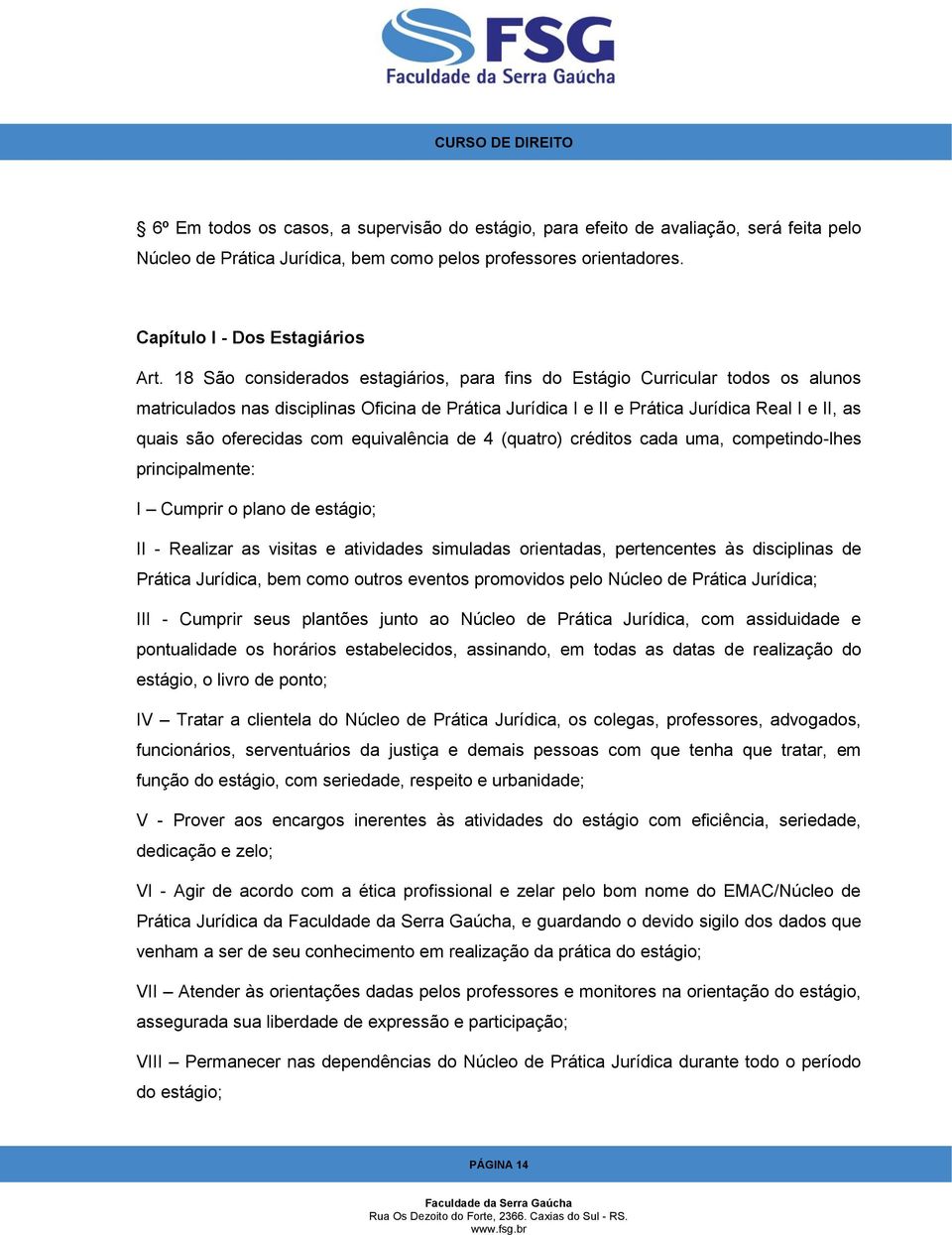 FSG
Faculdade da Serra Gaúcha

CURSO DE DIREITO

§ 6º Em todos os casos, a supervisão do estágio, para efeito de avaliação, será feita pelo Núcleo de Prática Jurídica, bem como pelos professores orientadores.

Capítulo I - Dos Estagiários

Art. 18 São considerados estagiários, para fins do Estágio Curricular todos os alunos matriculados nas disciplinas Oficina de Prática Jurídica I e II e Prática Jurídica Real I e II, as quais são oferecidas com equivalência de 4 (quatro) créditos cada uma, competindo-lhes principalmente:

I – Cumprir o plano de estágio;

II - Realizar as visitas e atividades simuladas orientadas, pertencentes às disciplinas de Prática Jurídica, bem como outros eventos promovidos pelo Núcleo de Prática Jurídica;

III - Cumprir seus plantões junto ao Núcleo de Prática Jurídica, com assiduidade e pontualidade os horários estabelecidos, assinando, em todas as datas de realização do estágio, o livro de ponto;

IV – Tratar a clientela do Núcleo de Prática Jurídica, os colegas, professores, advogados, funcionários, serventuários da justiça e demais pessoas com que tenha que tratar, em função do estágio, com seriedade, respeito e urbanidade;

V - Prover aos encargos inerentes às atividades do estágio com eficiência, seriedade, dedicação e zelo;

VI - Agir de acordo com a ética profissional e zelar pelo bom nome do EMAC/Núcleo de Prática Jurídica da Faculdade da Serra Gaúcha, e guardando o devido sigilo dos dados que venham a ser de seu conhecimento em realização da prática do estágio;

VII – Atender às orientações dadas pelos professores e monitores na orientação do estágio, assegurada sua liberdade de expressão e participação;

VIII – Permanecer nas dependências do Núcleo de Prática Jurídica durante todo o período do estágio;

PÁGINA 14

Faculdade da Serra Gaúcha
Rua Os Dezoito do Forte, 2366. Caxias do Sul - RS.
www.fsg.br